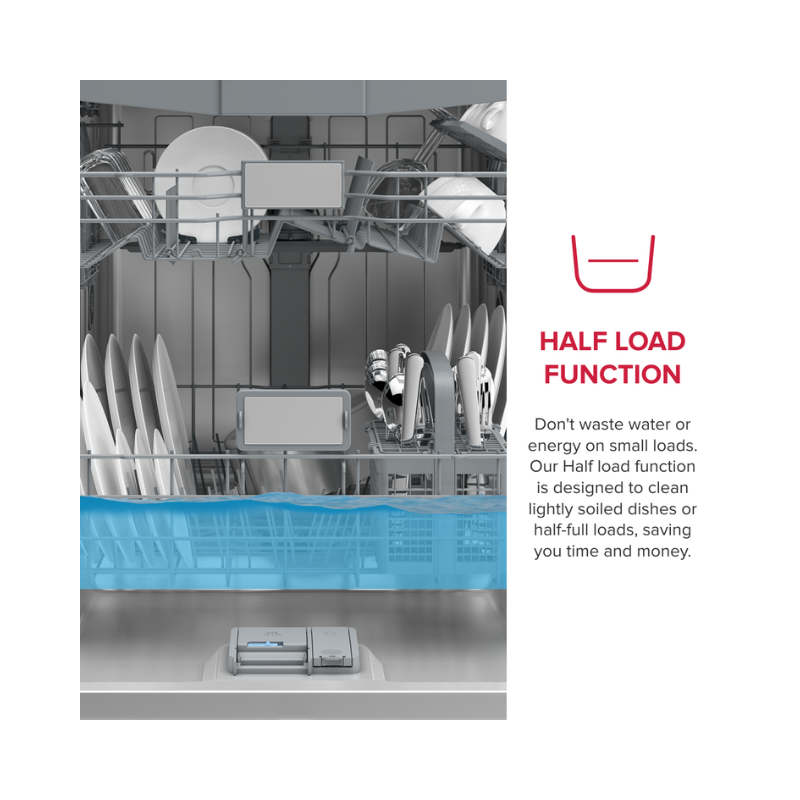 HALF LOAD FUNCTION

Don't waste water or energy on small loads. Our Half load function is designed to clean lightly soiled dishes or half-full loads, saving you time and money.